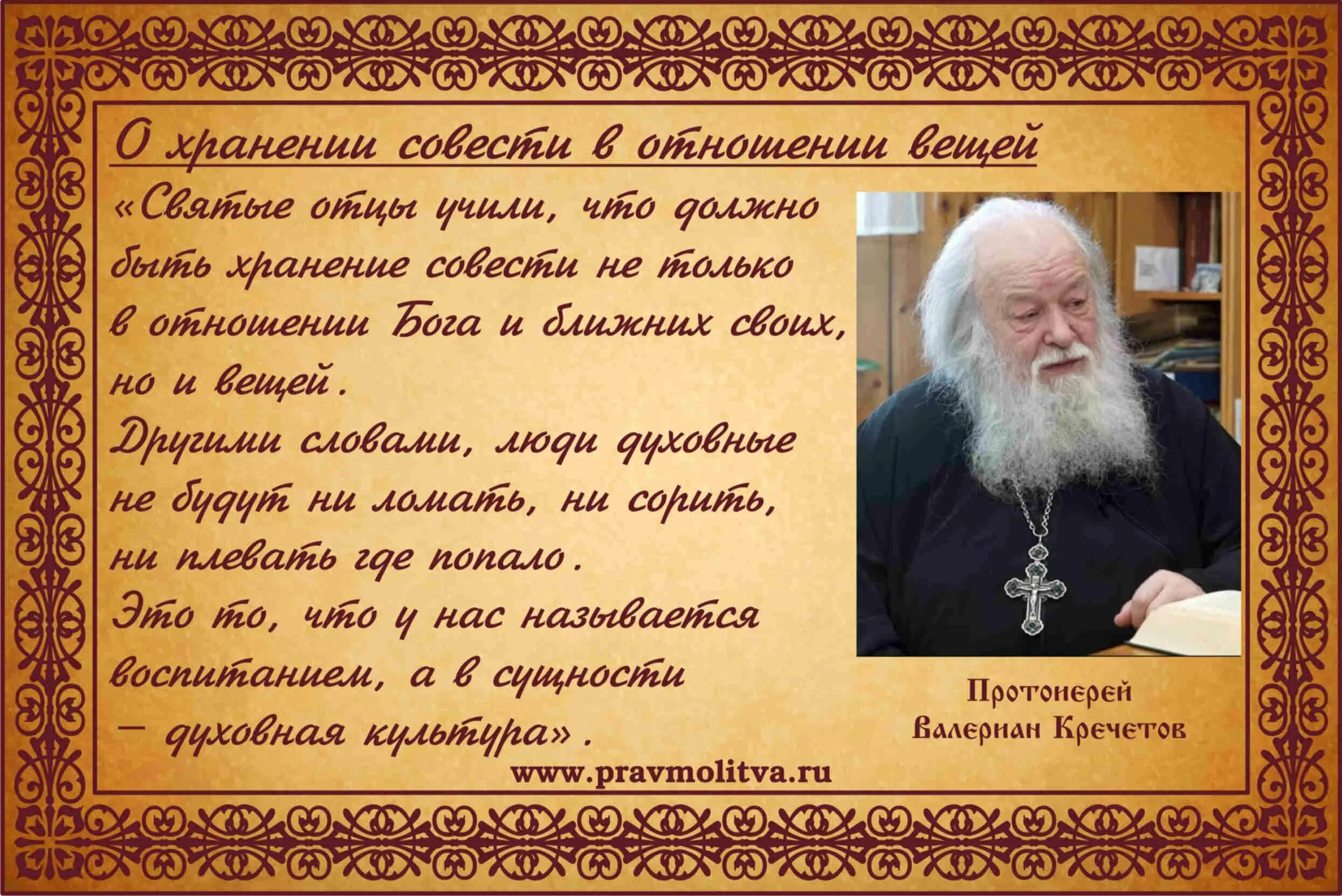 О хранении совести в отношении вещей

«Святые отцы учили, что должно быть хранение совести не только в отношении Бога и ближних своих, но и вещей.
Другими словами, люди духовные не будут ни ломать, ни сорить, ни плевать где попало.
Это то, что у нас называется воспитанием, а в сущности – духовная культура».

Протоиерей
Валериан Кречетов

www.pravmolitva.ru